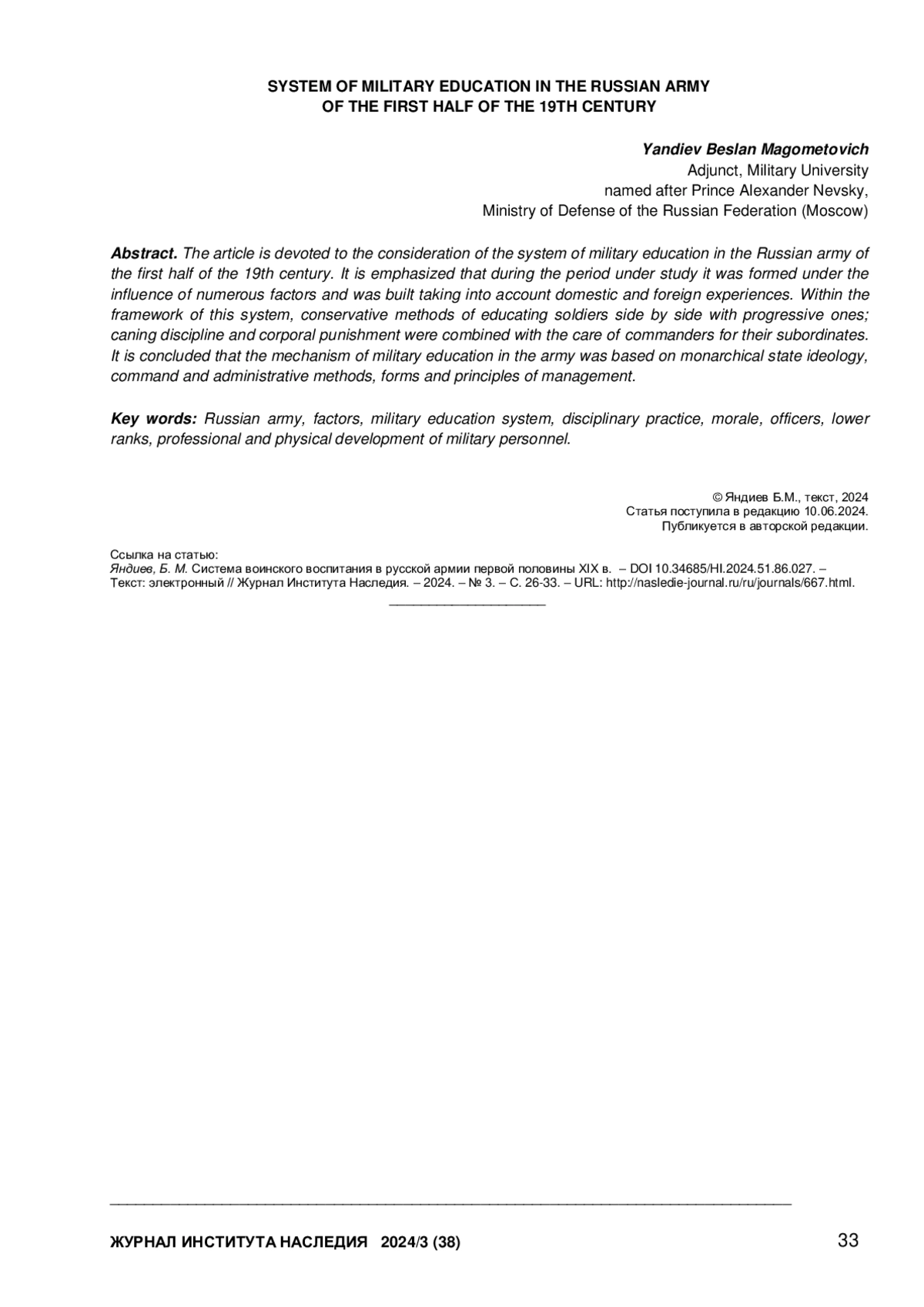 SYSTEM OF MILITARY EDUCATION IN THE RUSSIAN ARMY
OF THE FIRST HALF OF THE 19TH CENTURY

Yandiev Beslan Magometovich
Adjunct, Military University
named after Prince Alexander Nevsky,
Ministry of Defense of the Russian Federation (Moscow)

Abstract. The article is devoted to the consideration of the system of military education in the Russian army of the first half of the 19th century. It is emphasized that during the period under study it was formed under the influence of numerous factors and was built taking into account domestic and foreign experiences. Within the framework of this system, conservative methods of educating soldiers side by side with progressive ones; caning discipline and corporal punishment were combined with the care of commanders for their subordinates. It is concluded that the mechanism of military education in the army was based on monarchical state ideology, command and administrative methods, forms and principles of management.

Key words: Russian army, factors, military education system, disciplinary practice, morale, officers, lower ranks, professional and physical development of military personnel.

© Яндиев Б.М., текст, 2024
Статья поступила в редакцию 10.06.2024.
Публикуется в авторской редакции.

Ссылка на статью:
Яндиев, Б. М. Система воинского воспитания в русской армии первой половины XIX в. – DOI 10.34685/HI.2024.51.86.027. – Текст: электронный // Журнал Института Наследия. – 2024. – № 3. – С. 26-33. – URL: http://nasledie-journal.ru/ru/journals/667.html.

ЖУРНАЛ ИНСТИТУТА НАСЛЕДИЯ 2024/3 (38)
33